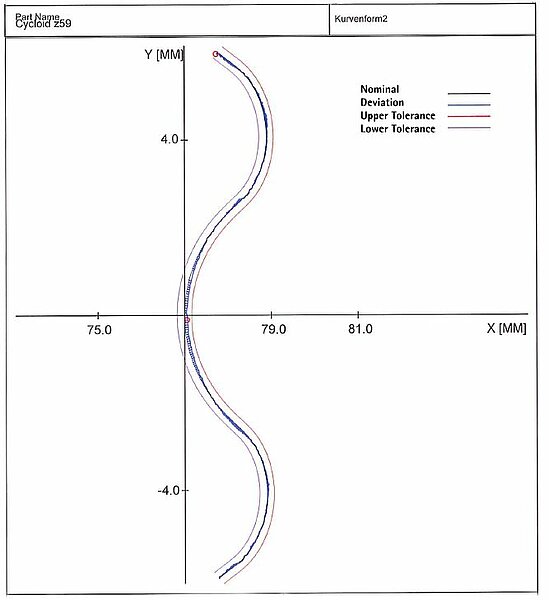 Part Name
Cycloid z59

Kurvenform2

Y [MM]

Nominal
Deviation
Upper Tolerance
Lower Tolerance

4.0

75.0
79.0
81.0
X [MM]

-4.0